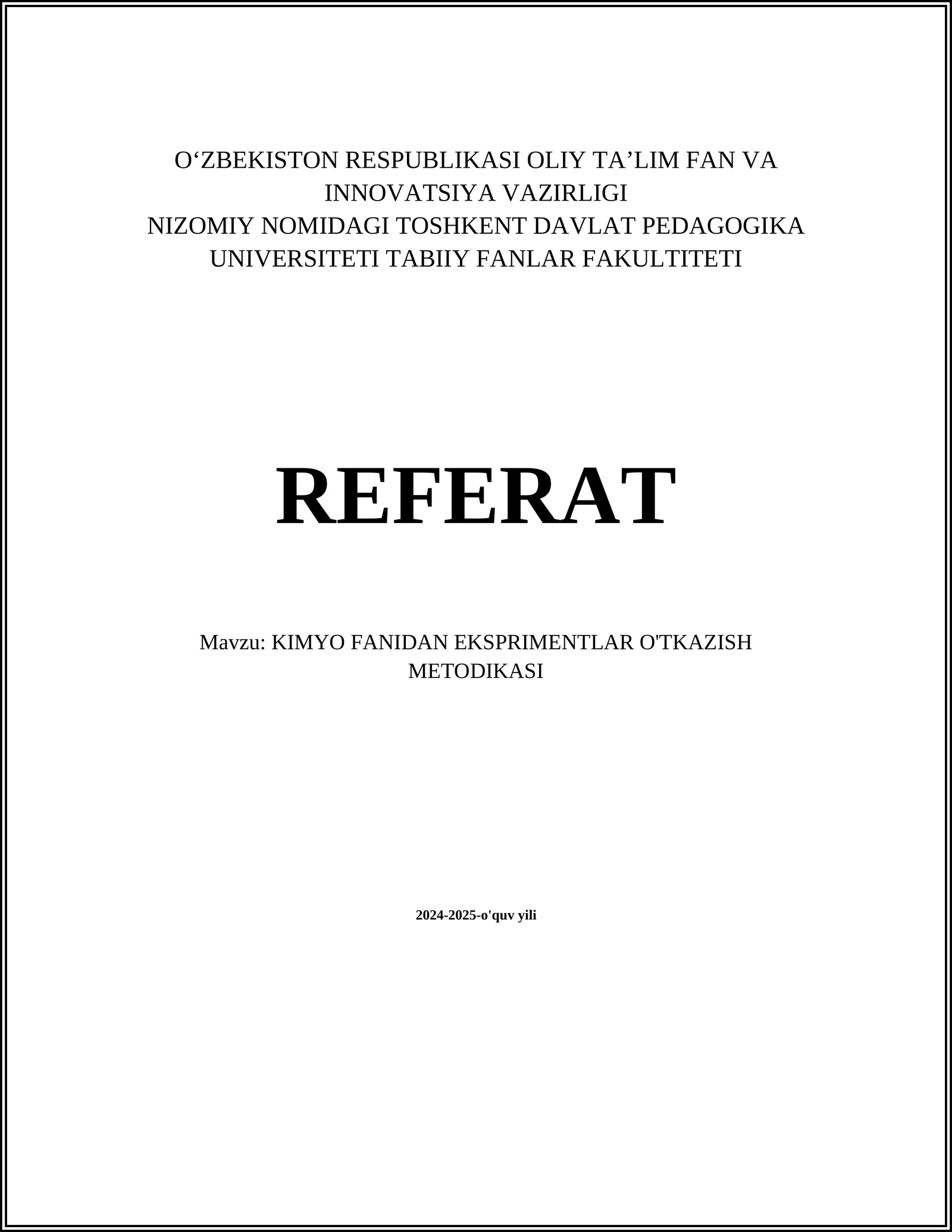 O‘ZBEKISTON RESPUBLIKASI OLIY TA’LIM FAN VA INNOVATSIYA VAZIRLIGI
NIZOMIY NOMIDAGI TOSHKENT DAVLAT PEDAGOGIKA UNIVERSITETI TABIIY FANLAR FAKULTITETI

REFERAT

Mavzu: KIMYO FANIDAN EKSPRIMENTLAR O'TKAZISH METODIKASI

2024-2025-o'quv yili